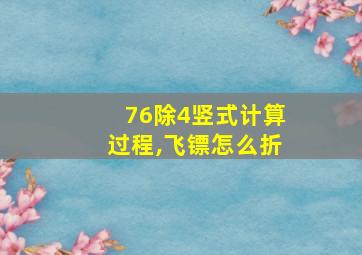 76除4竖式计算过程,飞镖怎么折